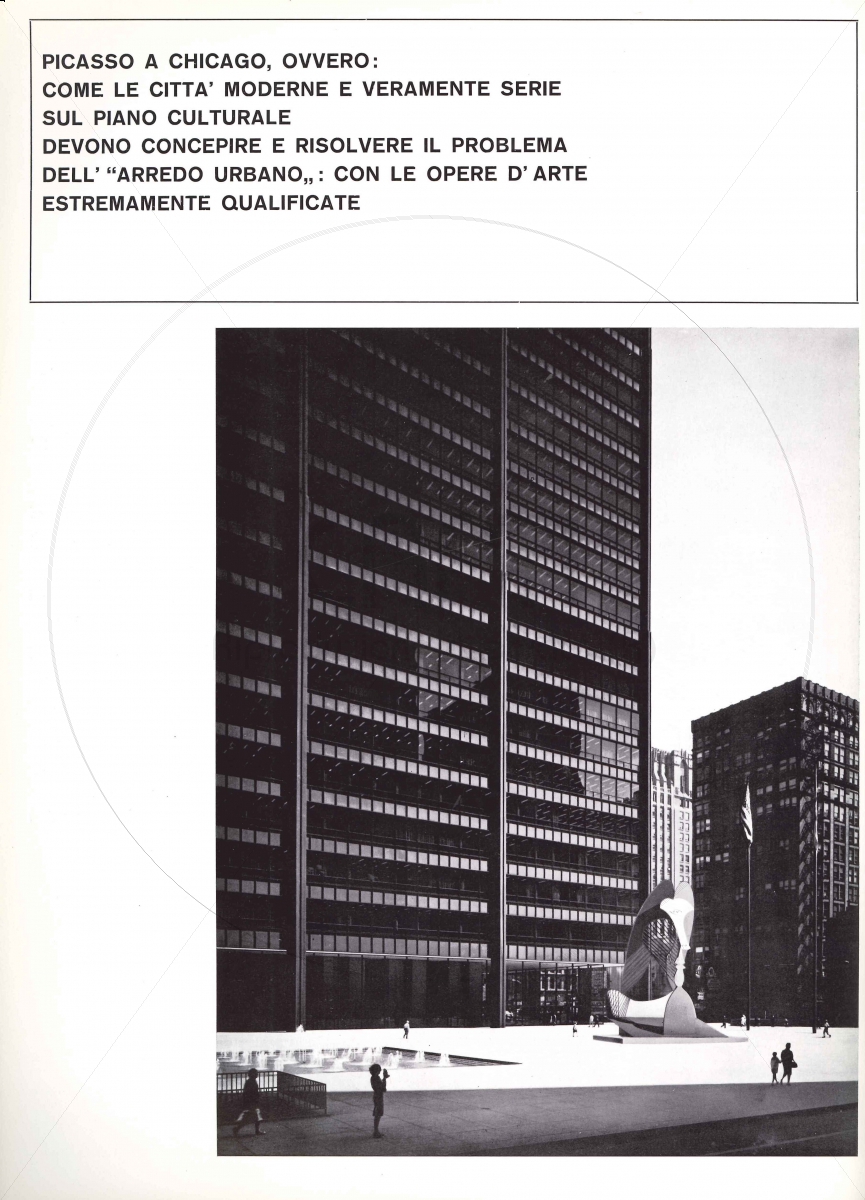 PICASSO A CHICAGO, OVVERO:
COME LE CITTA' MODERNE E VERAMENTE SERIE
SUL PIANO CULTURALE
DEVONO CONCEPIRE E RISOLVERE IL PROBLEMA
DELL' "ARREDO URBANO„: CON LE OPERE D' ARTE
ESTREMAMENTE QUALIFICATE